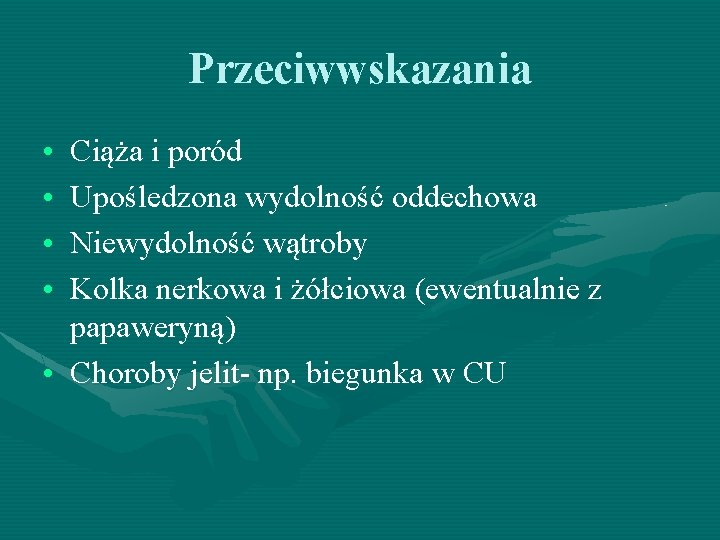 Przeciwwskazania

• Ciąża i poród
• Upośledzona wydolność oddechowa
• Niewydolność wątroby
• Kolka nerkowa i żółciowa (ewentualnie z papaweryną)
• Choroby jelit- np. biegunka w CU